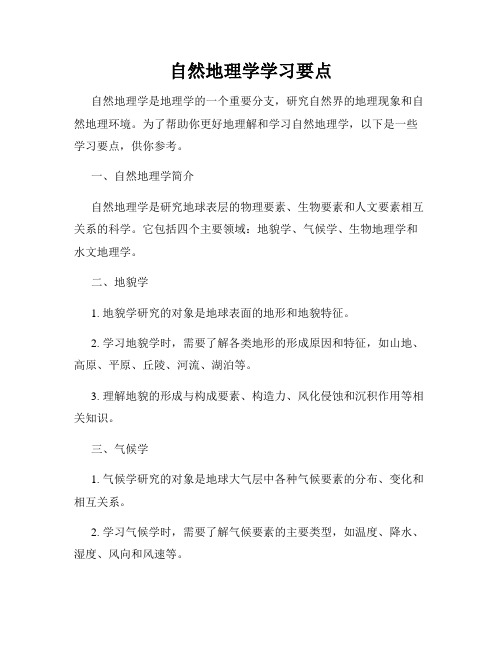 自然地理学学习要点

自然地理学是地理学的一个重要分支，研究自然界的地理现象和自然地理环境。为了帮助你更好地理解和学习自然地理学，以下是一些学习要点，供你参考。

一、自然地理学简介

自然地理学是研究地球表层的物理要素、生物要素和人文要素相互关系的科学。它包括四个主要领域：地貌学、气候学、生物地理学和水文地理学。

二、地貌学

1. 地貌学研究的对象是地球表面的地形和地貌特征。

2. 学习地貌学时，需要了解各类地形的形成原因和特征，如山地、高原、平原、丘陵、河流、湖泊等。

3. 理解地貌的形成与构成要素、构造力、风化侵蚀和沉积作用等相关知识。

三、气候学

1. 气候学研究的对象是地球大气层中各种气候要素的分布、变化和相互关系。

2. 学习气候学时，需要了解气候要素的主要类型，如温度、降水、湿度、风向和风速等。